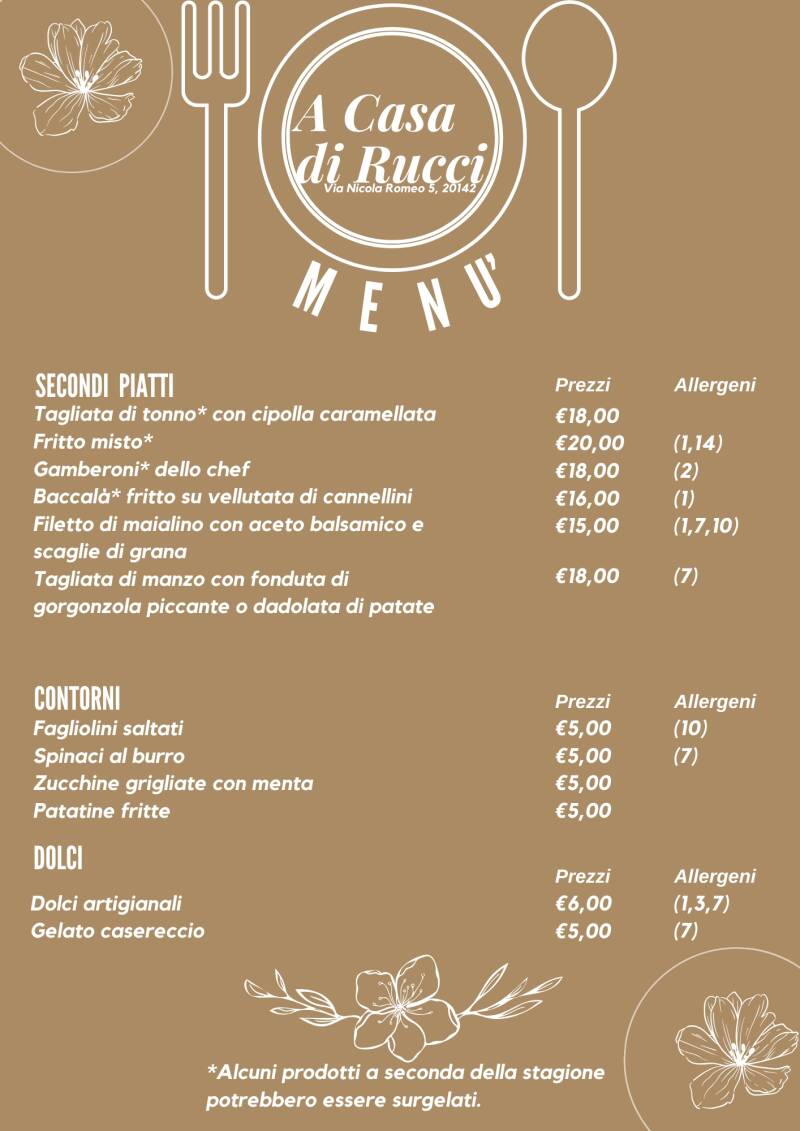 A Casa di Rucci
Via Nicola Romeo 5, 20142

MENU'

| SECONDI PIATTI | Prezzi | Allergeni |
|---|---|---|
| Tagliata di tonno* con cipolla caramellata | €18,00 | |
| Fritto misto* | €20,00 | (1,14) |
| Gamberoni* dello chef | €18,00 | (2) |
| Baccalà* fritto su vellutata di cannellini | €16,00 | (1) |
| Filetto di maialino con aceto balsamico e scaglie di grana | €15,00 | (1,7,10) |
| Tagliata di manzo con fonduta di gorgonzola piccante o dadolata di patate | €18,00 | (7) |

| CONTORNI | Prezzi | Allergeni |
|---|---|---|
| Fagliolini saltati | €5,00 | (10) |
| Spinaci al burro | €5,00 | (7) |
| Zucchine grigliate con menta | €5,00 | |
| Patatine fritte | €5,00 | |

| DOLCI | Prezzi | Allergeni |
|---|---|---|
| Dolci artigianali | €6,00 | (1,3,7) |
| Gelato casereccio | €5,00 | (7) |

*Alcuni prodotti a seconda della stagione potrebbero essere surgelati.